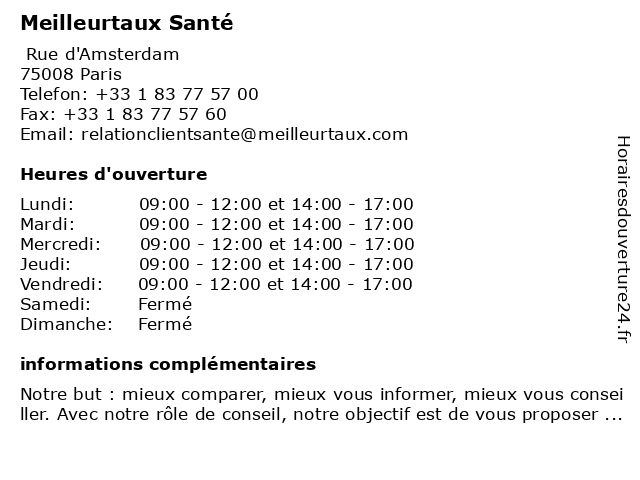 Meilleurtaux Santé

Rue d'Amsterdam
75008 Paris
Telefon: +33 1 83 77 57 00
Fax: +33 1 83 77 57 60
Email: relationclientsante@meilleurtaux.com

Heures d'ouverture

| | |
|---|---|
| Lundi: | 09:00 - 12:00 et 14:00 - 17:00 |
| Mardi: | 09:00 - 12:00 et 14:00 - 17:00 |
| Mercredi: | 09:00 - 12:00 et 14:00 - 17:00 |
| Jeudi: | 09:00 - 12:00 et 14:00 - 17:00 |
| Vendredi: | 09:00 - 12:00 et 14:00 - 17:00 |
| Samedi: | Fermé |
| Dimanche: | Fermé |

informations complémentaires

Notre but : mieux comparer, mieux vous informer, mieux vous conseiller. Avec notre rôle de conseil, notre objectif est de vous proposer ...

Horairesdouverture24.fr